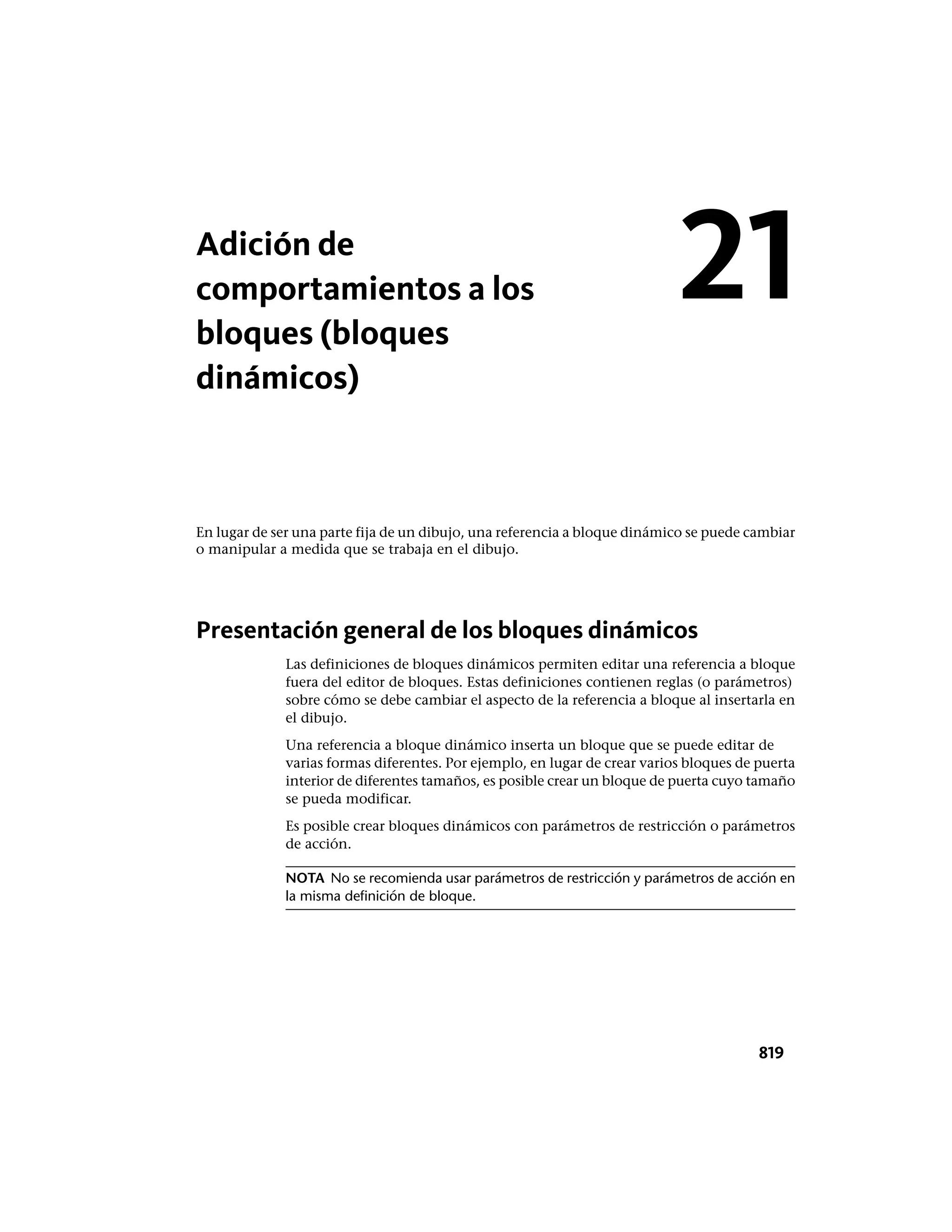 Adición de comportamientos a los bloques (bloques dinámicos)

21

En lugar de ser una parte fija de un dibujo, una referencia a bloque dinámico se puede cambiar o manipular a medida que se trabaja en el dibujo.

Presentación general de los bloques dinámicos

Las definiciones de bloques dinámicos permiten editar una referencia a bloque fuera del editor de bloques. Estas definiciones contienen reglas (o parámetros) sobre cómo se debe cambiar el aspecto de la referencia a bloque al insertarla en el dibujo.

Una referencia a bloque dinámico inserta un bloque que se puede editar de varias formas diferentes. Por ejemplo, en lugar de crear varios bloques de puerta interior de diferentes tamaños, es posible crear un bloque de puerta cuyo tamaño se pueda modificar.

Es posible crear bloques dinámicos con parámetros de restricción o parámetros de acción.

NOTA No se recomienda usar parámetros de restricción y parámetros de acción en la misma definición de bloque.

819